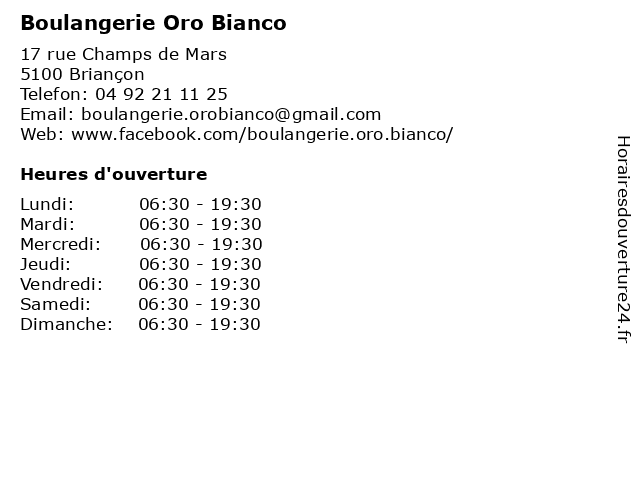 Boulangerie Oro Bianco

17 rue Champs de Mars
5100 Briançon
Telefon: 04 92 21 11 25
Email: boulangerie.orobianco@gmail.com
Web: www.facebook.com/boulangerie.oro.bianco/

Heures d'ouverture

| Lundi: | 06:30 - 19:30 |
|---|---|
| Mardi: | 06:30 - 19:30 |
| Mercredi: | 06:30 - 19:30 |
| Jeudi: | 06:30 - 19:30 |
| Vendredi: | 06:30 - 19:30 |
| Samedi: | 06:30 - 19:30 |
| Dimanche: | 06:30 - 19:30 |

Horairesdouverture24.fr